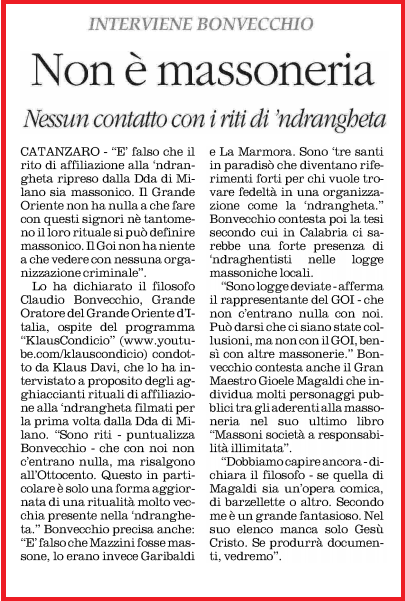 INTERVIENE BONVECCHIO

Non è massoneria

Nessun contatto con i riti di 'ndrangheta

CATANZARO - "E' falso che il rito di affiliazione alla 'ndrangheta ripreso dalla Dda di Milano sia massonico. Il Grande Oriente non ha nulla a che fare con questi signori nè tantomeno il loro rituale si può definire massonico. Il Goi non ha niente a che vedere con nessuna organizzazione criminale".

Lo ha dichiarato il filosofo Claudio Bonvecchio, Grande Oratore del Grande Oriente d'Italia, ospite del programma "KlausCondicio" (www.youtube.com/klauscondicio) condotto da Klaus Davi, che lo ha intervistato a proposito degli agghiaccianti rituali di affiliazione alla 'ndrangheta filmati per la prima volta dalla Dda di Milano. "Sono riti - puntualizza Bonvecchio - che con noi non c'entrano nulla, ma risalgono all'Ottocento. Questo in particolare è solo una forma aggiornata di una ritualità molto vecchia presente nella 'ndrangheta." Bonvecchio precisa anche: "E' falso che Mazzini fosse massone, lo erano invece Garibaldi e La Marmora. Sono 'tre santi in paradisò che diventano riferimenti forti per chi vuole trovare fedeltà in una organizzazione come la 'ndrangheta." Bonvecchio contesta poi la tesi secondo cui in Calabria ci sarebbe una forte presenza di 'ndraghentisti nelle logge massoniche locali.

"Sono logge deviate - afferma il rappresentante del GOI - che non c'entrano nulla con noi. Può darsi che ci siano state collusioni, ma non con il GOI, bensì con altre massonerie." Bonvecchio contesta anche il Gran Maestro Gioele Magaldi che individua molti personaggi pubblici tra gli aderenti alla massoneria nel suo ultimo libro "Massoni società a responsabilità illimitata".

"Dobbiamo capire ancora - dichiara il filosofo - se quella di Magaldi sia un'opera comica, di barzellette o altro. Secondo me è un grande fantasioso. Nel suo elenco manca solo Gesù Cristo. Se produrrà documenti, vedremo".